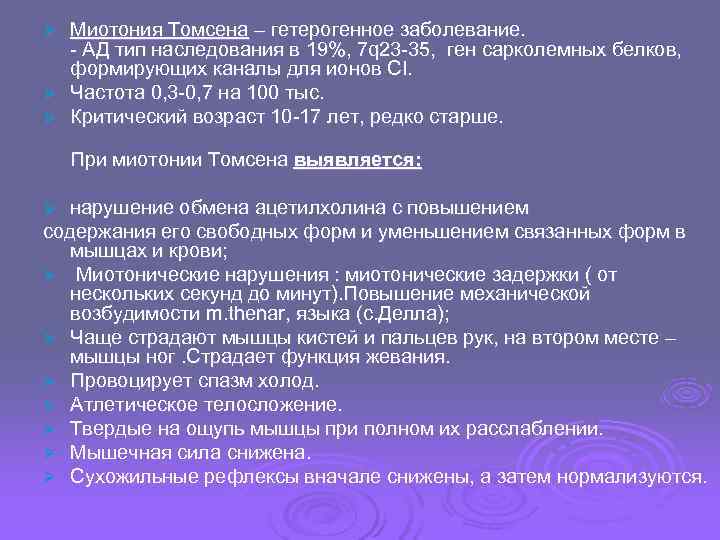 Миотония Томсена – гетерогенное заболевание.
- АД тип наследования в 19%, 7q23-35, ген сарколемных белков, формирующих каналы для ионов Cl.

Частота 0,3-0,7 на 100 тыс.

Критический возраст 10-17 лет, редко старше.

При миотонии Томсена выявляется:

нарушение обмена ацетилхолина с повышением содержания его свободных форм и уменьшением связанных форм в мышцах и крови;

Миотонические нарушения : миотонические задержки ( от нескольких секунд до минут).Повышение механической возбудимости m.thenar, языка (с.Делла);

Чаще страдают мышцы кистей и пальцев рук, на втором месте – мышцы ног .Страдает функция жевания.

Провоцирует спазм холод.

Атлетическое телосложение.

Твердые на ощупь мышцы при полном их расслаблении.

Мышечная сила снижена.

Сухожильные рефлексы вначале снижены, а затем нормализуются.